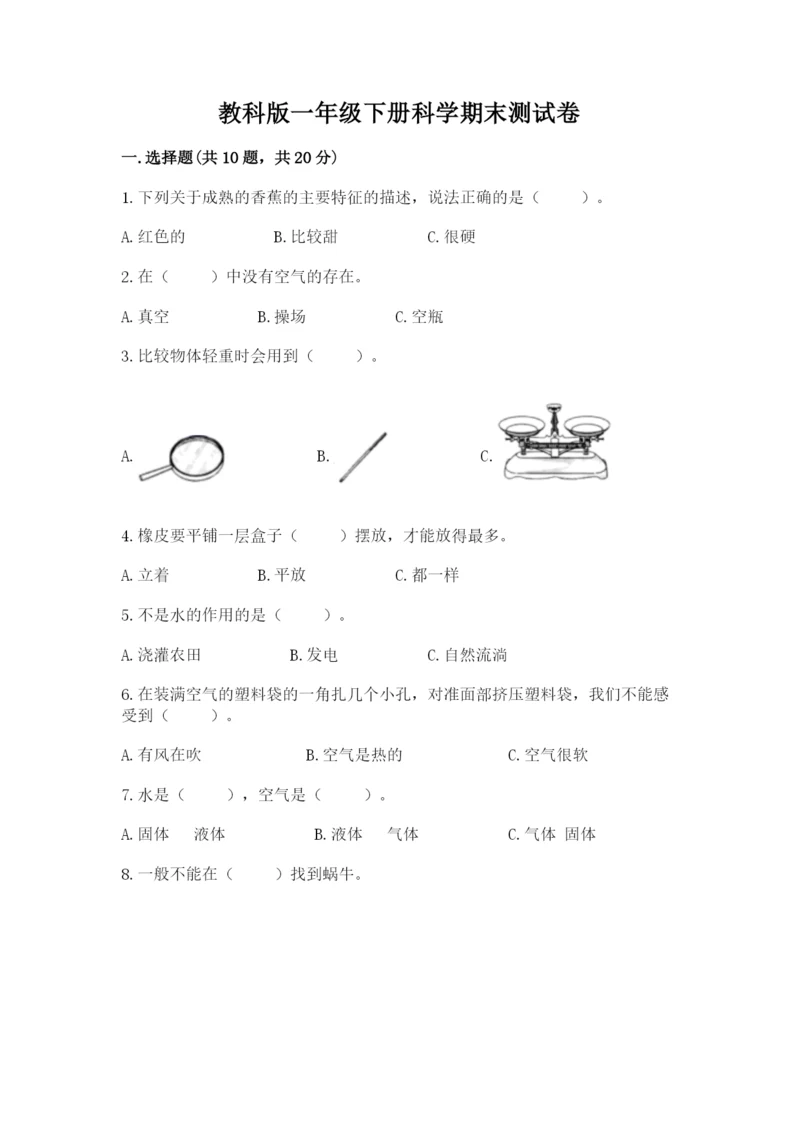 教科版一年级下册科学期末测试卷

一.选择题(共10题，共20分)

1.下列关于成熟的香蕉的主要特征的描述，说法正确的是（　　）。

A.红色的　　B.比较甜　　C.很硬

2.在（　　）中没有空气的存在。

A.真空　　B.操场　　C.空瓶

3.比较物体轻重时会用到（　　）。

A.　　B.　　C.

4.橡皮要平铺一层盒子（　　）摆放，才能放得最多。

A.立着　　B.平放　　C.都一样

5.不是水的作用的是（　　）。

A.浇灌农田　　B.发电　　C.自然流淌

6.在装满空气的塑料袋的一角扎几个小孔，对准面部挤压塑料袋，我们不能感受到（　　）。

A.有风在吹　　B.空气是热的　　C.空气很软

7.水是（　　），空气是（　　）。

A.固体　液体　　B.液体　气体　　C.气体　固体

8.一般不能在（　　）找到蜗牛。